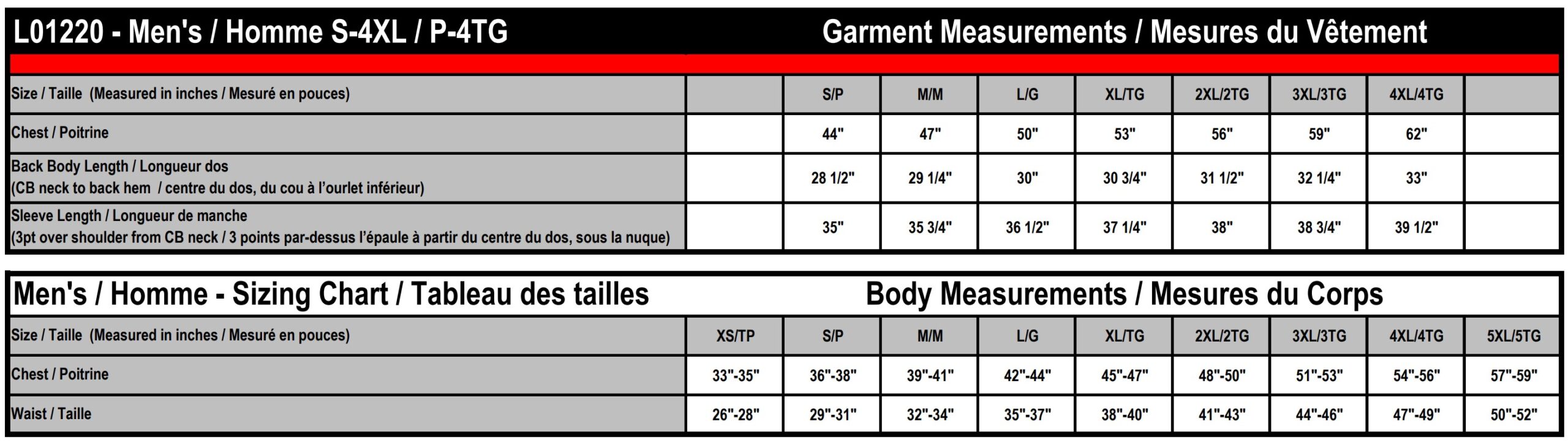 L01220 - Men's / Homme S-4XL / P-4TG Garment Measurements / Mesures du Vêtement

| Size / Taille (Measured in inches / Mesuré en pouces) | | S/P | M/M | L/G | XL/TG | 2XL/2TG | 3XL/3TG | 4XL/4TG | |
|---|---|---|---|---|---|---|---|---|---|
| Chest / Poitrine | | 44" | 47" | 50" | 53" | 56" | 59" | 62" | |
| Back Body Length / Longueur dos (CB neck to back hem / centre du dos, du cou à l'ourlet inférieur) | | 28 1/2" | 29 1/4" | 30" | 30 3/4" | 31 1/2" | 32 1/4" | 33" | |
| Sleeve Length / Longueur de manche (3pt over shoulder from CB neck / 3 points par-dessus l'épaule à partir du centre du dos, sous la nuque) | | 35" | 35 3/4" | 36 1/2" | 37 1/4" | 38" | 38 3/4" | 39 1/2" | |

Men's / Homme - Sizing Chart / Tableau des tailles Body Measurements / Mesures du Corps

| Size / Taille (Measured in inches / Mesuré en pouces) | XS/TP | S/P | M/M | L/G | XL/TG | 2XL/2TG | 3XL/3TG | 4XL/4TG | 5XL/5TG |
|---|---|---|---|---|---|---|---|---|---|
| Chest / Poitrine | 33"-35" | 36"-38" | 39"-41" | 42"-44" | 45"-47" | 48"-50" | 51"-53" | 54"-56" | 57"-59" |
| Waist / Taille | 26"-28" | 29"-31" | 32"-34" | 35"-37" | 38"-40" | 41"-43" | 44"-46" | 47"-49" | 50"-52" |